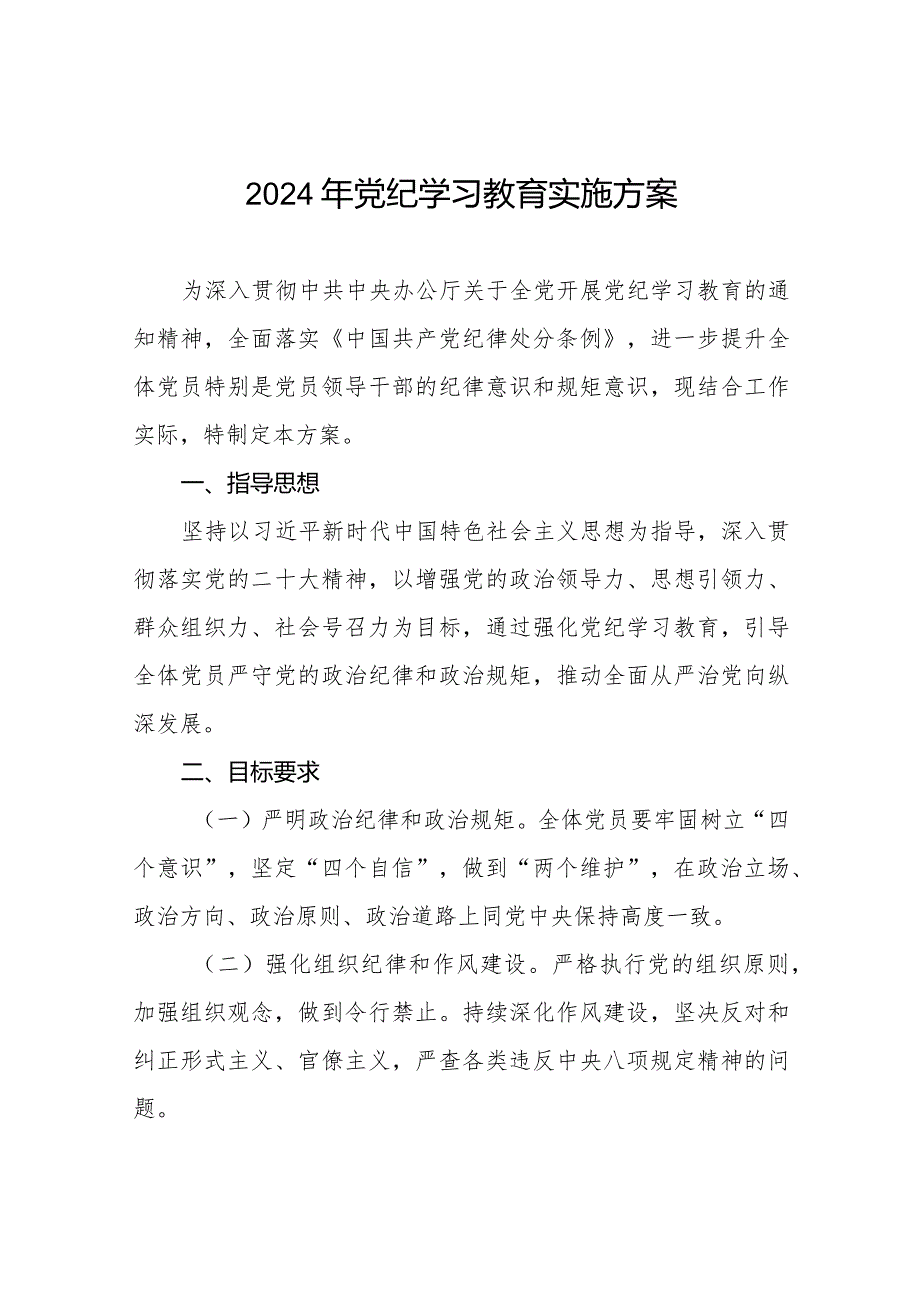 2024年党纪学习教育实施方案

为深入贯彻中共中央办公厅关于全党开展党纪学习教育的通知精神，全面落实《中国共产党纪律处分条例》，进一步提升全体党员特别是党员领导干部的纪律意识和规矩意识，现结合工作实际，特制定本方案。

一、指导思想

坚持以习近平新时代中国特色社会主义思想为指导，深入贯彻落实党的二十大精神，以增强党的政治领导力、思想引领力、群众组织力、社会号召力为目标，通过强化党纪学习教育，引导全体党员严守党的政治纪律和政治规矩，推动全面从严治党向纵深发展。

二、目标要求

（一）严明政治纪律和政治规矩。全体党员要牢固树立“四个意识”，坚定“四个自信”，做到“两个维护”，在政治立场、政治方向、政治原则、政治道路上同党中央保持高度一致。

（二）强化组织纪律和作风建设。严格执行党的组织原则，加强组织观念，做到令行禁止。持续深化作风建设，坚决反对和纠正形式主义、官僚主义，严查各类违反中央八项规定精神的问题。